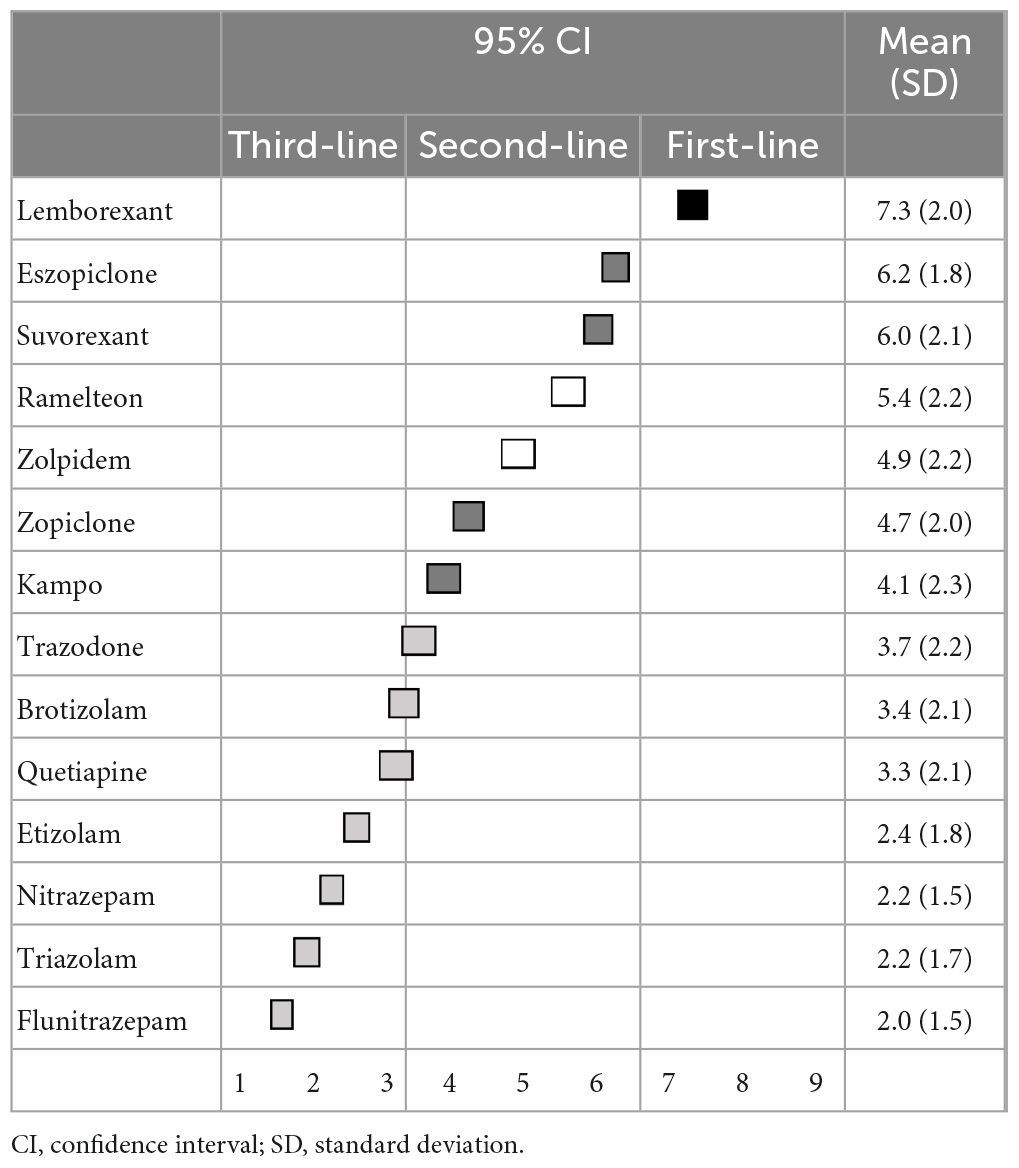 | | 95% CI | | | Mean (SD) |
|---|---|---|---|---|
| | Third-line | Second-line | First-line | |
| Lemborexant | | | | 7.3 (2.0) |
| Eszopiclone | | | | 6.2 (1.8) |
| Suvorexant | | | | 6.0 (2.1) |
| Ramelteon | | | | 5.4 (2.2) |
| Zolpidem | | | | 4.9 (2.2) |
| Zopiclone | | | | 4.7 (2.0) |
| Kampo | | | | 4.1 (2.3) |
| Trazodone | | | | 3.7 (2.2) |
| Brotizolam | | | | 3.4 (2.1) |
| Quetiapine | | | | 3.3 (2.1) |
| Etizolam | | | | 2.4 (1.8) |
| Nitrazepam | | | | 2.2 (1.5) |
| Triazolam | | | | 2.2 (1.7) |
| Flunitrazepam | | | | 2.0 (1.5) |
| | 1 2 3 | 4 5 6 | 7 8 9 | |

CI, confidence interval; SD, standard deviation.